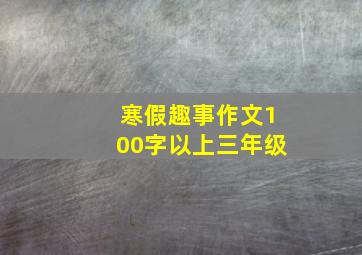 寒假趣事作文100字以上三年级